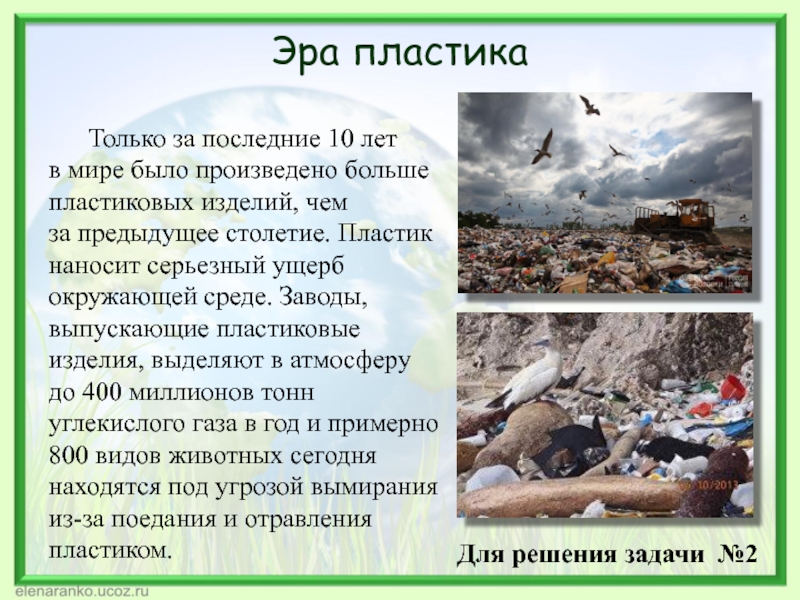 Эра пластика

Только за последние 10 лет в мире было произведено больше пластиковых изделий, чем за предыдущее столетие. Пластик наносит серьезный ущерб окружающей среде. Заводы, выпускающие пластиковые изделия, выделяют в атмосферу до 400 миллионов тонн углекислого газа в год и примерно 800 видов животных сегодня находятся под угрозой вымирания из-за поедания и отравления пластиком.

10/2013

Для решения задачи №2

elenaranko.ucoz.ru